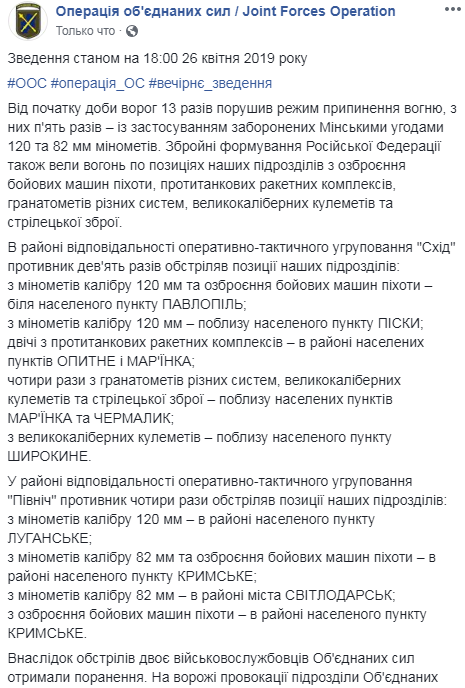 Операція об'єднаних сил / Joint Forces Operation
Только что · 

Зведення станом на 18:00 26 квітня 2019 року

#ООС #операція_ОС #вечірнє_зведення

Від початку доби ворог 13 разів порушив режим припинення вогню, з них п'ять разів – із застосуванням заборонених Мінськими угодами 120 та 82 мм мінометів. Збройні формування Російської Федерації також вели вогонь по позиціях наших підрозділів з озброєння бойових машин піхоти, протитанкових ракетних комплексів, гранатометів різних систем, великокаліберних кулеметів та стрілецької зброї.

В районі відповідальності оперативно-тактичного угруповання "Схід" противник дев'ять разів обстріляв позиції наших підрозділів:
з мінометів калібру 120 мм та озброєння бойових машин піхоти – біля населеного пункту ПАВЛОПІЛЬ;
з мінометів калібру 120 мм – поблизу населеного пункту ПІСКИ;
двічі з протитанкових ракетних комплексів – в районі населених пунктів ОПИТНЕ і МАР'ЇНКА;
чотири рази з гранатометів різних систем, великокаліберних кулеметів та стрілецької зброї – поблизу населених пунктів МАР'ЇНКА та ЧЕРМАЛИК;
з великокаліберних кулеметів – поблизу населеного пункту ШИРОКИНЕ.

У районі відповідальності оперативно-тактичного угруповання "Північ" противник чотири рази обстріляв позиції наших підрозділів:
з мінометів калібру 120 мм – в районі населеного пункту ЛУГАНСЬКЕ;
з мінометів калібру 82 мм та озброєння бойових машин піхоти – в районі населеного пункту КРИМСЬКЕ;
з мінометів калібру 82 мм – в районі міста СВІТЛОДАРСЬК;
з озброєння бойових машин піхоти – в районі населеного пункту КРИМСЬКЕ.

Внаслідок обстрілів двоє військовослужбовців Об'єднаних сил отримали поранення. На ворожі провокації підрозділи Об'єднаних